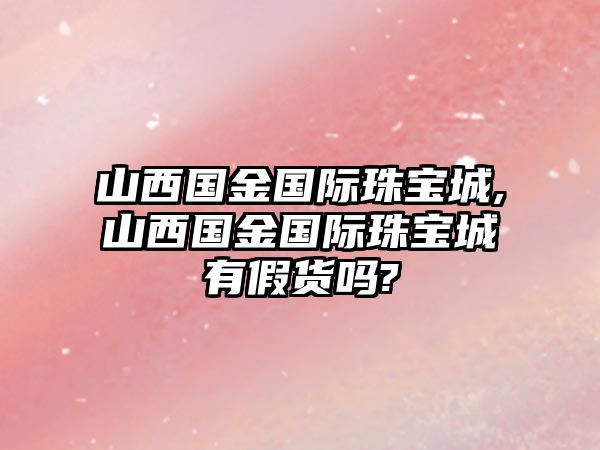 山西国金国际珠宝城,山西国金国际珠宝城有假货吗?